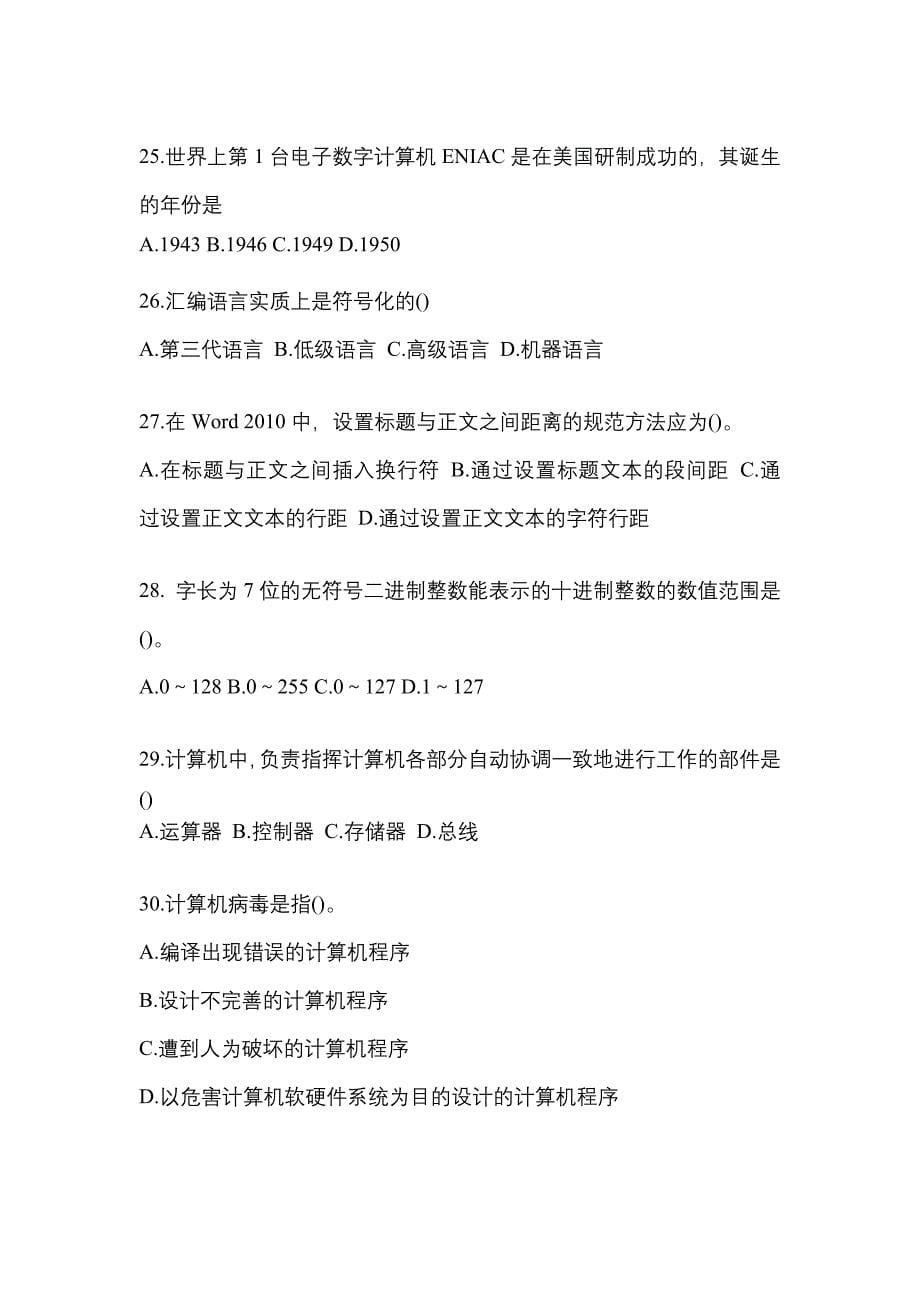 25.世界上第 1 台电子数字计算机 ENIAC 是在美国研制成功的，其诞生的年份是

A.1943 B.1946 C.1949 D.1950

26.汇编语言实质上是符号化的()

A.第三代语言 B.低级语言 C.高级语言 D.机器语言

27.在 Word 2010 中，设置标题与正文之间距离的规范方法应为()。

A.在标题与正文之间插入换行符 B.通过设置标题文本的段间距 C.通过设置正文文本的行距 D.通过设置正文文本的字符行距

28. 字长为 7 位的无符号二进制整数能表示的十进制整数的数值范围是()。

A.0 ~ 128 B.0 ~ 255 C.0 ~ 127 D.1 ~ 127

29.计算机中，负责指挥计算机各部分自动协调一致地进行工作的部件是()

A.运算器 B.控制器 C.存储器 D.总线

30.计算机病毒是指()。

A.编译出现错误的计算机程序

B.设计不完善的计算机程序

C.遭到人为破坏的计算机程序

D.以危害计算机软硬件系统为目的设计的计算机程序